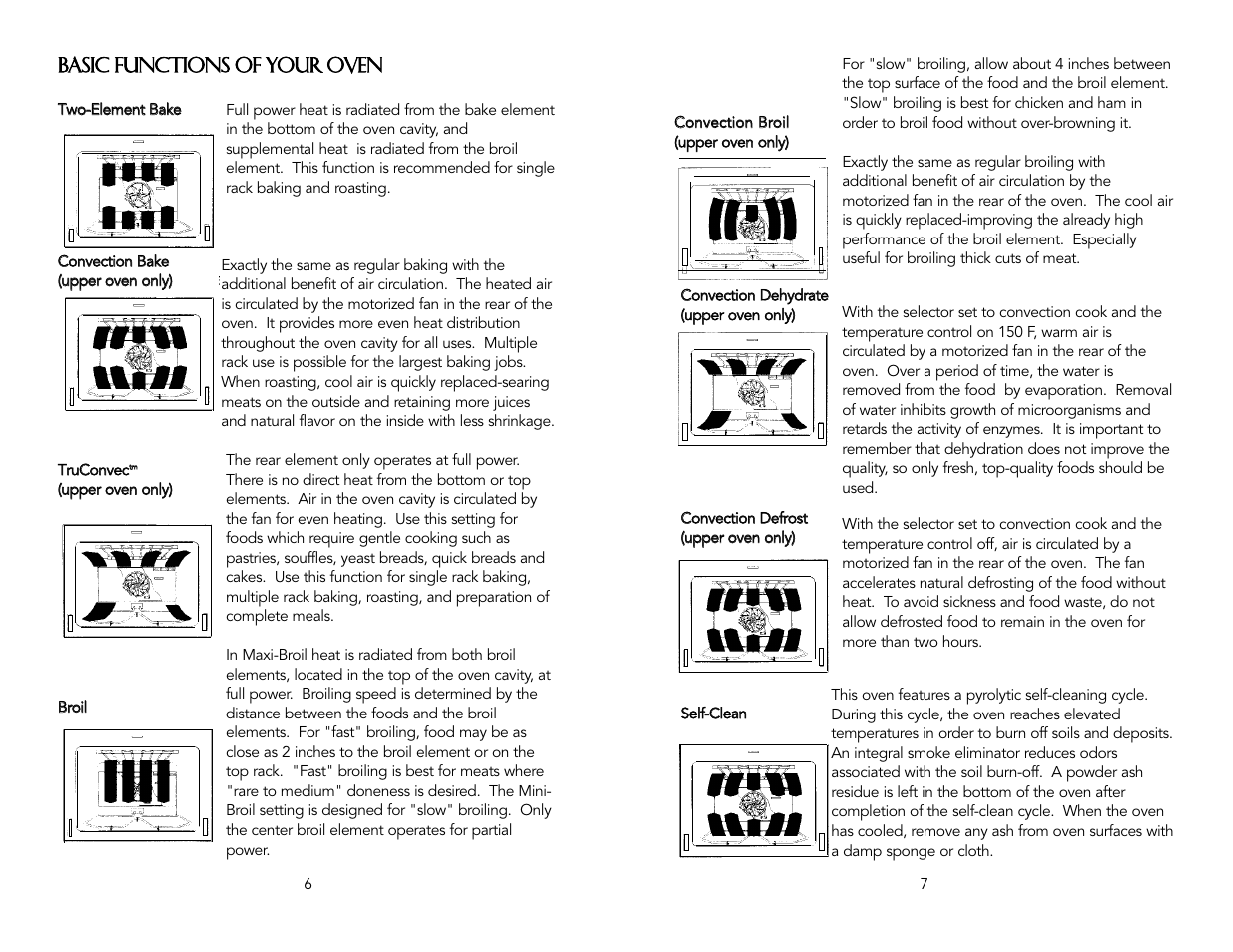 BASIC FUNCTIONS OF YOUR OVEN

Two-Element Bake

Full power heat is radiated from the bake element in the bottom of the oven cavity, and supplemental heat is radiated from the broil element. This function is recommended for single rack baking and roasting.

Convection Bake (upper oven only)

Exactly the same as regular baking with the additional benefit of air circulation. The heated air is circulated by the motorized fan in the rear of the oven. It provides more even heat distribution throughout the oven cavity for all uses. Multiple rack use is possible for the largest baking jobs. When roasting, cool air is quickly replaced-searing meats on the outside and retaining more juices and natural flavor on the inside with less shrinkage.

TruConvec$^{tm}$ (upper oven only)

The rear element only operates at full power. There is no direct heat from the bottom or top elements. Air in the oven cavity is circulated by the fan for even heating. Use this setting for foods which require gentle cooking such as pastries, souffles, yeast breads, quick breads and cakes. Use this function for single rack baking, multiple rack baking, roasting, and preparation of complete meals.

Broil

In Maxi-Broil heat is radiated from both broil elements, located in the top of the oven cavity, at full power. Broiling speed is determined by the distance between the foods and the broil elements. For "fast" broiling, food may be as close as 2 inches to the broil element or on the top rack. "Fast" broiling is best for meats where "rare to medium" doneness is desired. The Mini-Broil setting is designed for "slow" broiling. Only the center broil element operates for partial power.

6

For "slow" broiling, allow about 4 inches between the top surface of the food and the broil element. "Slow" broiling is best for chicken and ham in order to broil food without over-browning it.

Convection Broil (upper oven only)

Exactly the same as regular broiling with additional benefit of air circulation by the motorized fan in the rear of the oven. The cool air is quickly replaced-improving the already high performance of the broil element. Especially useful for broiling thick cuts of meat.

Convection Dehydrate (upper oven only)

With the selector set to convection cook and the temperature control on 150 F, warm air is circulated by a motorized fan in the rear of the oven. Over a period of time, the water is removed from the food by evaporation. Removal of water inhibits growth of microorganisms and retards the activity of enzymes. It is important to remember that dehydration does not improve the quality, so only fresh, top-quality foods should be used.

Convection Defrost (upper oven only)

With the selector set to convection cook and the temperature control off, air is circulated by a motorized fan in the rear of the oven. The fan accelerates natural defrosting of the food without heat. To avoid sickness and food waste, do not allow defrosted food to remain in the oven for more than two hours.

Self-Clean

This oven features a pyrolytic self-cleaning cycle. During this cycle, the oven reaches elevated temperatures in order to burn off soils and deposits. An integral smoke eliminator reduces odors associated with the soil burn-off. A powder ash residue is left in the bottom of the oven after completion of the self-clean cycle. When the oven has cooled, remove any ash from oven surfaces with a damp sponge or cloth.

7